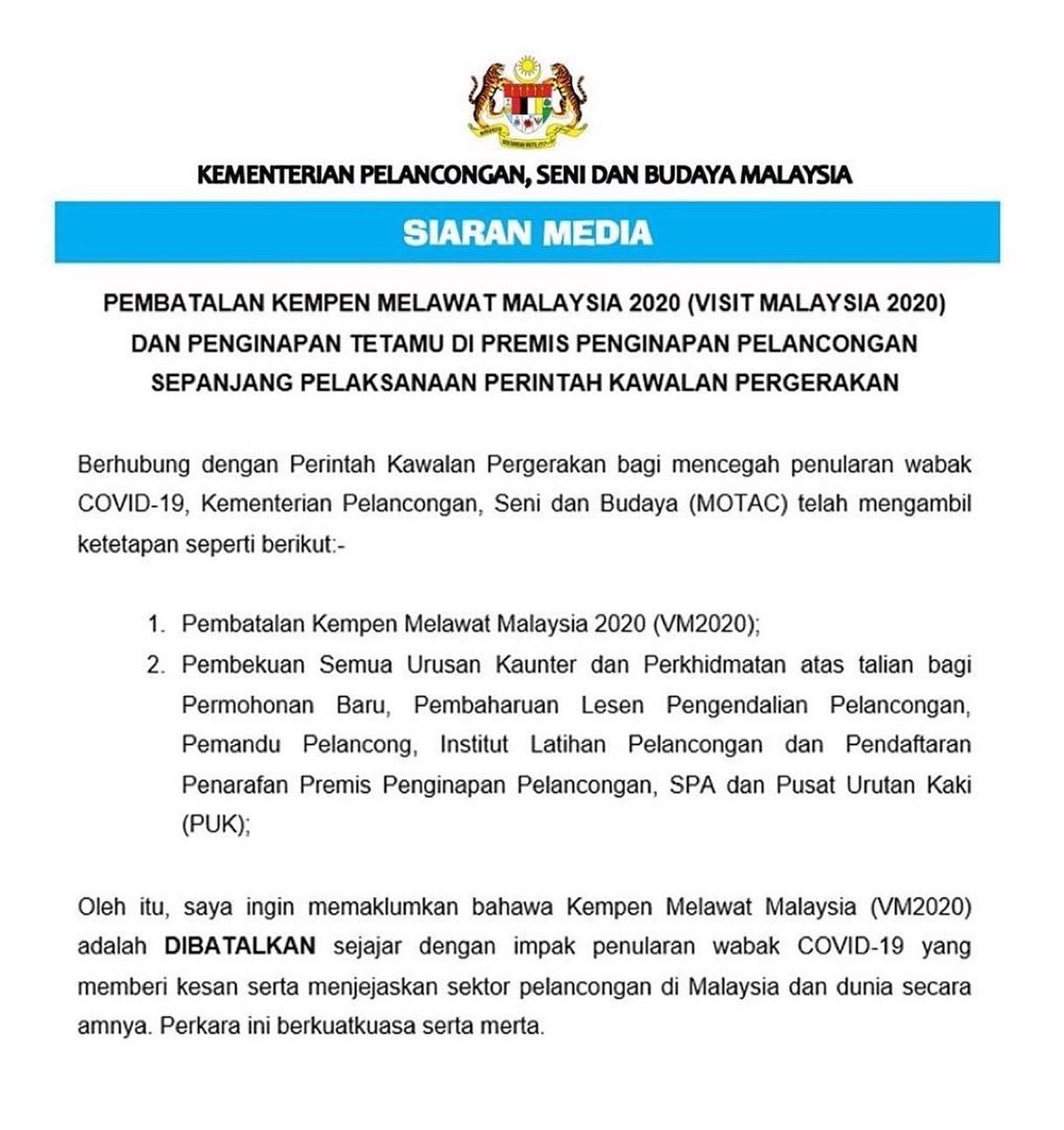 KEMENTERIAN PELANCONGAN, SENI DAN BUDAYA MALAYSIA

SIARAN MEDIA

PEMBATALAN KEMPEN MELAWAT MALAYSIA 2020 (VISIT MALAYSIA 2020)
DAN PENGINAPAN TETAMU DI PREMIS PENGINAPAN PELANCONGAN
SEPANJANG PELAKSANAAN PERINTAH KAWALAN PERGERAKAN

Berhubung dengan Perintah Kawalan Pergerakan bagi mencegah penularan wabak COVID-19, Kementerian Pelancongan, Seni dan Budaya (MOTAC) telah mengambil ketetapan seperti berikut:-

1. Pembatalan Kempen Melawat Malaysia 2020 (VM2020);
2. Pembekuan Semua Urusan Kaunter dan Perkhidmatan atas talian bagi Permohonan Baru, Pembaharuan Lesen Pengendalian Pelancongan, Pemandu Pelancong, Institut Latihan Pelancongan dan Pendaftaran Penarafan Premis Penginapan Pelancongan, SPA dan Pusat Urutan Kaki (PUK);

Oleh itu, saya ingin memaklumkan bahawa Kempen Melawat Malaysia (VM2020) adalah DIBATALKAN sejajar dengan impak penularan wabak COVID-19 yang memberi kesan serta menjejaskan sektor pelancongan di Malaysia dan dunia secara amnya. Perkara ini berkuatkuasa serta merta.